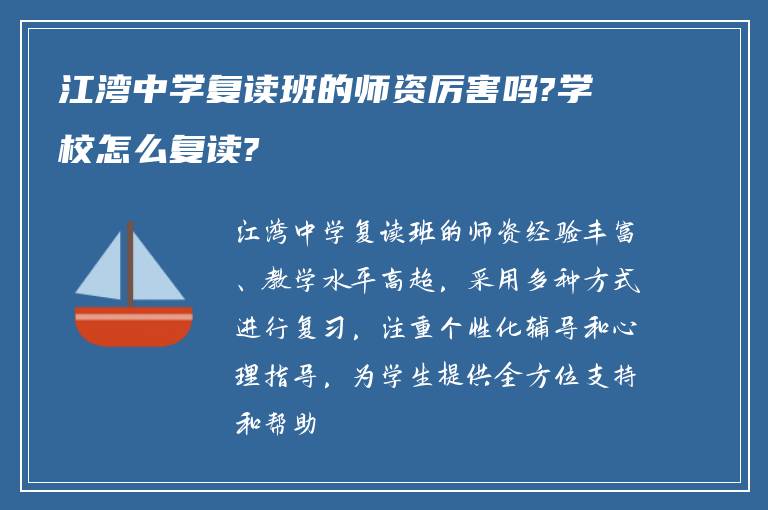 江湾中学复读班的师资厉害吗?学校怎么复读?

江湾中学复读班的师资经验丰富、教学水平高超，采用多种方式进行复习，注重个性化辅导和心理指导，为学生提供全方位支持和帮助